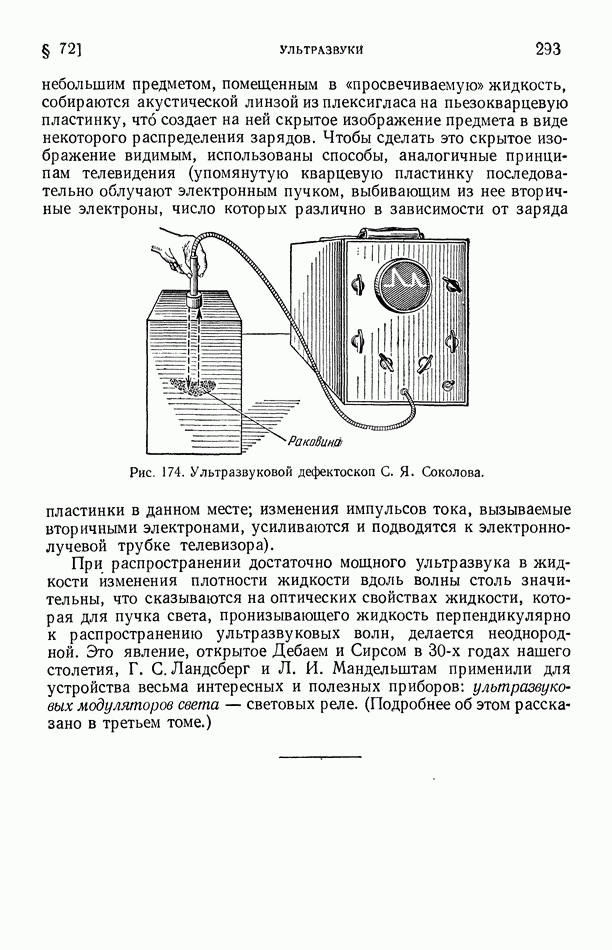 § 72]

УЛЬТРАЗВУКИ

293

небольшим предметом, помещенным в «просвечиваемую» жидкость, собираются акустической линзой из плексигласа на пьезокварцевую пластинку, что создает на ней скрытое изображение предмета в виде некоторого распределения зарядов. Чтобы сделать это скрытое изображение видимым, использованы способы, аналогичные принципам телевидения (упомянутую кварцевую пластинку последовательно облучают электронным пучком, выбивающим из нее вторичные электроны, число которых различно в зависимости от заряда

Раковина

Рис. 174. Ультразвуковой дефектоскоп С. Я. Соколова.

пластинки в данном месте; изменения импульсов тока, вызываемые вторичными электронами, усиливаются и подводятся к электроннолучевой трубке телевизора).

При распространении достаточно мощного ультразвука в жидкости изменения плотности жидкости вдоль волны столь значительны, что сказываются на оптических свойствах жидкости, которая для пучка света, пронизывающего жидкость перпендикулярно к распространению ультразвуковых волн, делается неоднородной. Это явление, открытое Дебаем и Сирсом в 30-х годах нашего столетия, Г. С. Ландсберг и Л. И. Мандельштам применили для устройства весьма интересных и полезных приборов: ультразвуковых модуляторов света — световых реле. (Подробнее об этом рассказано в третьем томе.)